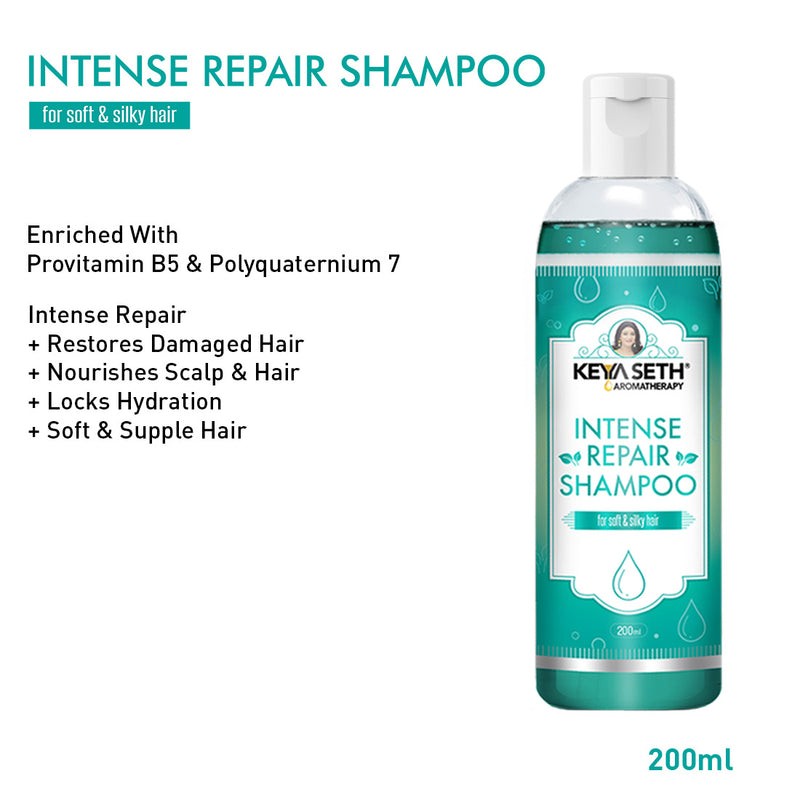 INTENSE REPAIR SHAMPOO

for soft & silky hair

Enriched With
Provitamin B5 & Polyquaternium 7

Intense Repair
+ Restores Damaged Hair
+ Nourishes Scalp & Hair
+ Locks Hydration
+ Soft & Supple Hair

KEYA SETH®
AROMATHERAPY

INTENSE
REPAIR
SHAMPOO

for soft & silky hair

200ml

200ml